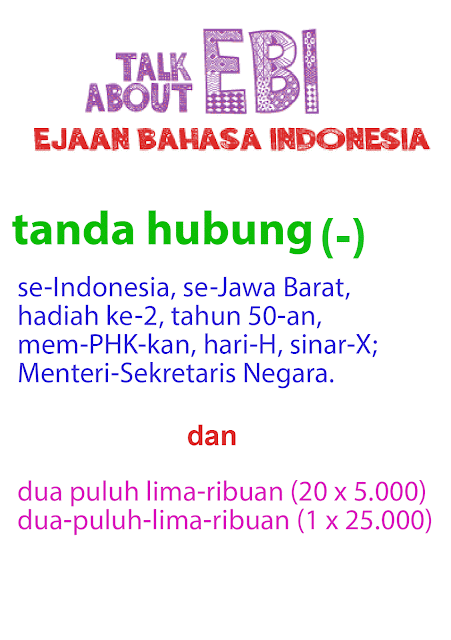 TALK ABOUT EBI
EJAAN BAHASA INDONESIA

tanda hubung (-)

se-Indonesia, se-Jawa Barat, hadiah ke-2, tahun 50-an, mem-PHK-kan, hari-H, sinar-X; Menteri-Sekretaris Negara.

dan

dua puluh lima-ribuan (20 x 5.000)
dua-puluh-lima-ribuan (1 x 25.000)